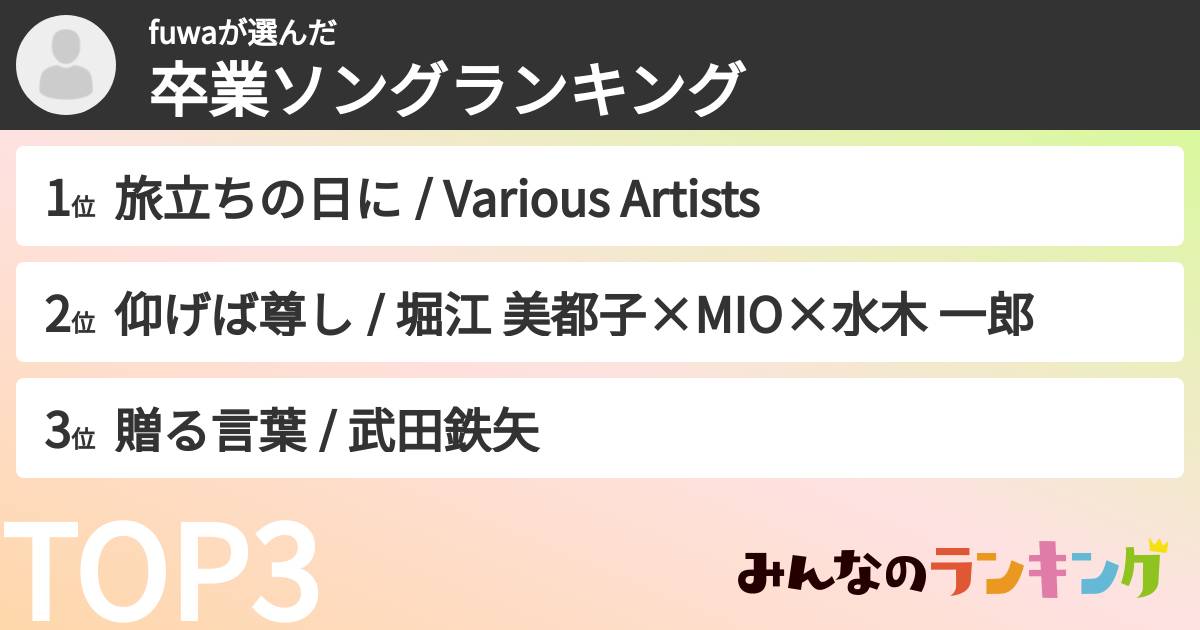 fuwaが選んだ
卒業ソングランキング

1位 旅立ちの日に / Various Artists

2位 仰げば尊し / 堀江 美都子×MIO×水木 一郎

3位 贈る言葉 / 武田鉄矢

TOP3

みんなのランキング